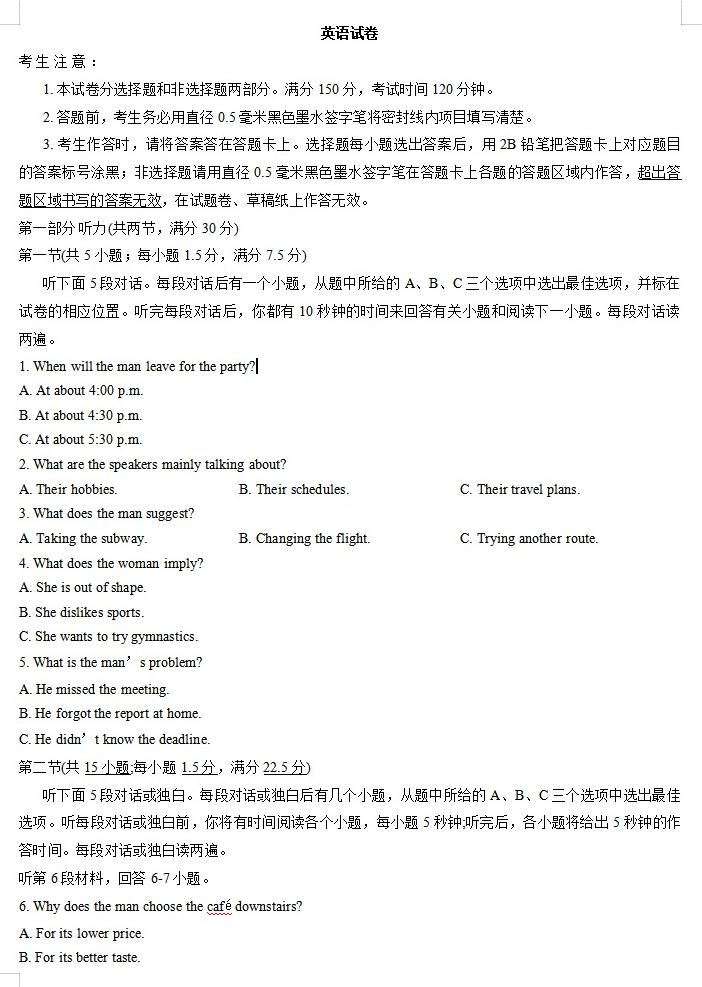 英语试卷

考生注意：

1. 本试卷分选择题和非选择题两部分。满分 150 分，考试时间 120 分钟。

2. 答题前，考生务必用直径 0.5 毫米黑色墨水签字笔将密封线内项目填写清楚。

3. 考生作答时，请将答案答在答题卡上。选择题每小题选出答案后，用 2B 铅笔把答题卡上对应题目的答案标号涂黑；非选择题请用直径 0.5 毫米黑色墨水签字笔在答题卡上各题的答题区域内作答，超出答题区域书写的答案无效，在试题卷、草稿纸上作答无效。

第一部分 听力(共两节，满分 30 分)

第一节(共 5 小题；每小题 1.5 分，满分 7.5 分)

听下面 5 段对话。每段对话后有一个小题，从题中所给的 A、B、C 三个选项中选出最佳选项，并标在试卷的相应位置。听完每段对话后，你都有 10 秒钟的时间来回答有关小题和阅读下一小题。每段对话读两遍。

1. When will the man leave for the party?

A. At about 4:00 p.m.

B. At about 4:30 p.m.

C. At about 5:30 p.m.

2. What are the speakers mainly talking about?

A. Their hobbies.

B. Their schedules.

C. Their travel plans.

3. What does the man suggest?

A. Taking the subway.

B. Changing the flight.

C. Trying another route.

4. What does the woman imply?

A. She is out of shape.

B. She dislikes sports.

C. She wants to try gymnastics.

5. What is the man’s problem?

A. He missed the meeting.

B. He forgot the report at home.

C. He didn’t know the deadline.

第二节(共 15 小题;每小题 1.5 分，满分 22.5 分)

听下面 5 段对话或独白。每段对话或独白后有几个小题，从题中所给的 A、B、C 三个选项中选出最佳选项。听每段对话或独白前，你将有时间阅读各个小题，每小题 5 秒钟;听完后，各小题将给出 5 秒钟的作答时间。每段对话或独白读两遍。

听第 6 段材料，回答 6-7 小题。

6. Why does the man choose the café downstairs?

A. For its lower price.

B. For its better taste.